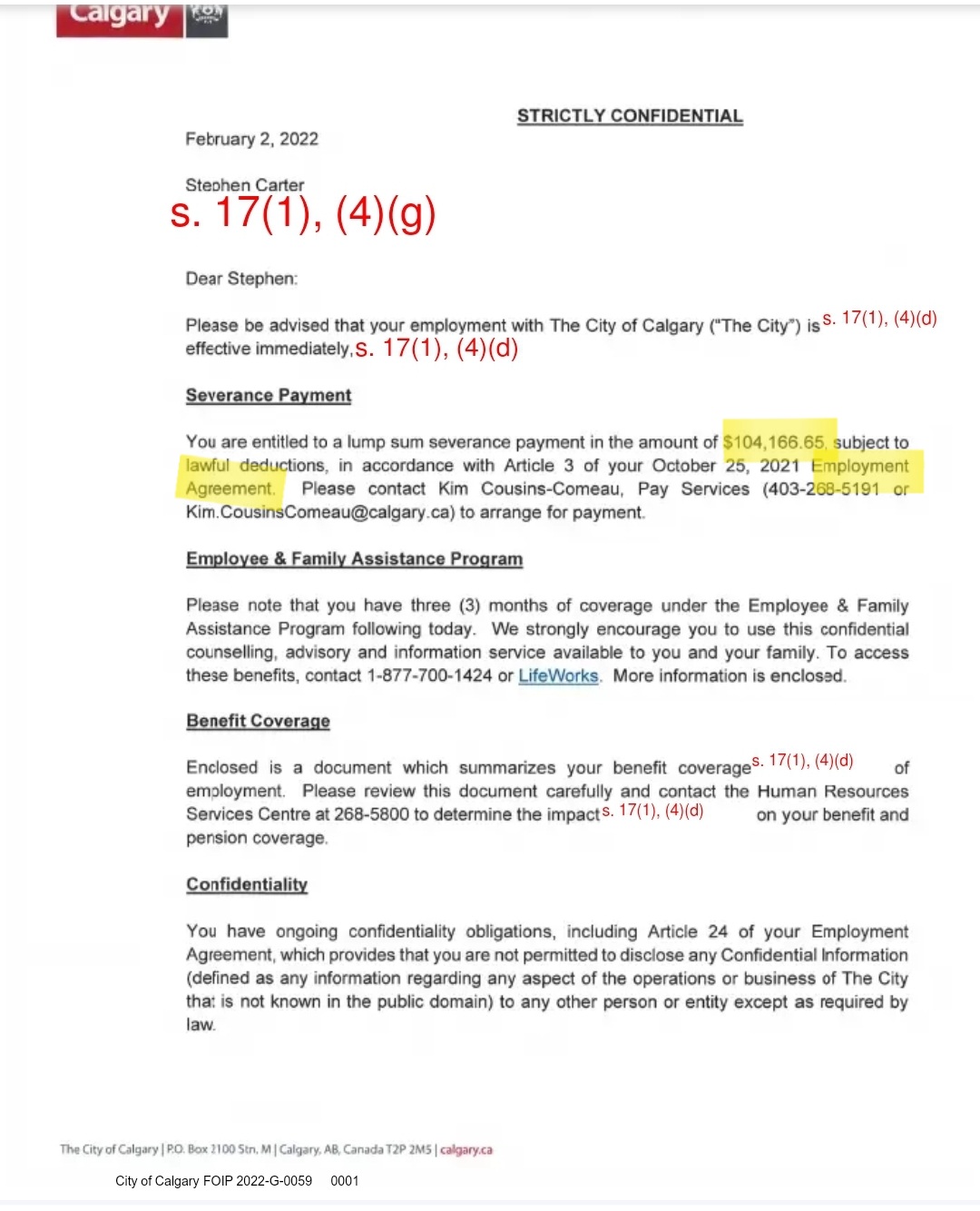 Calgary

STRICTLY CONFIDENTIAL

February 2, 2022

Stephen Carter
s. 17(1), (4)(g)

Dear Stephen:

Please be advised that your employment with The City of Calgary ("The City") is s. 17(1), (4)(d) effective immediately, s. 17(1), (4)(d)

Severance Payment

You are entitled to a lump sum severance payment in the amount of $104,166.65, subject to lawful deductions, in accordance with Article 3 of your October 25, 2021 Employment Agreement. Please contact Kim Cousins-Comeau, Pay Services (403-268-5191 or Kim.CousinsComeau@calgary.ca) to arrange for payment.

Employee & Family Assistance Program

Please note that you have three (3) months of coverage under the Employee & Family Assistance Program following today. We strongly encourage you to use this confidential counselling, advisory and information service available to you and your family. To access these benefits, contact 1-877-700-1424 or LifeWorks. More information is enclosed.

Benefit Coverage

Enclosed is a document which summarizes your benefit coverage s. 17(1), (4)(d) of employment. Please review this document carefully and contact the Human Resources Services Centre at 268-5800 to determine the impact s. 17(1), (4)(d) on your benefit and pension coverage.

Confidentiality

You have ongoing confidentiality obligations, including Article 24 of your Employment Agreement, which provides that you are not permitted to disclose any Confidential Information (defined as any information regarding any aspect of the operations or business of The City that is not known in the public domain) to any other person or entity except as required by law.

The City of Calgary | P.O. Box 2100 Stn. M | Calgary, AB, Canada T2P 2M5 | calgary.ca

City of Calgary FOIP 2022-G-0059 0001